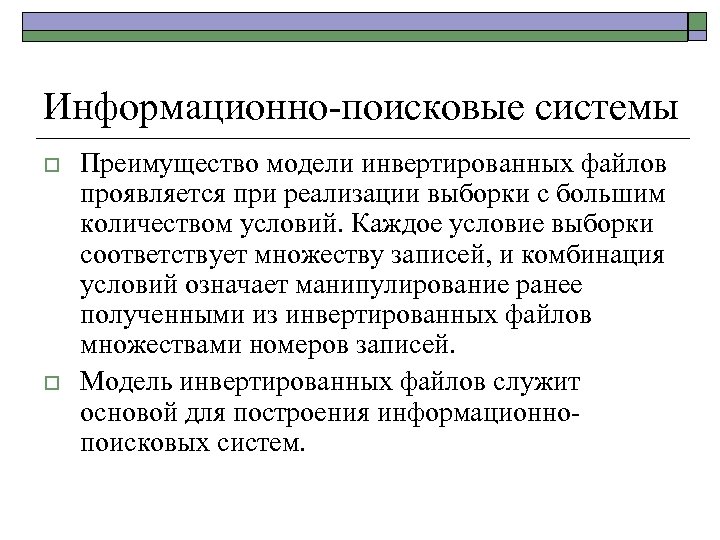 Информационно-поисковые системы

Преимущество модели инвертированных файлов проявляется при реализации выборки с большим количеством условий. Каждое условие выборки соответствует множеству записей, и комбинация условий означает манипулирование ранее полученными из инвертированных файлов множествами номеров записей.

Модель инвертированных файлов служит основой для построения информационно-поисковых систем.